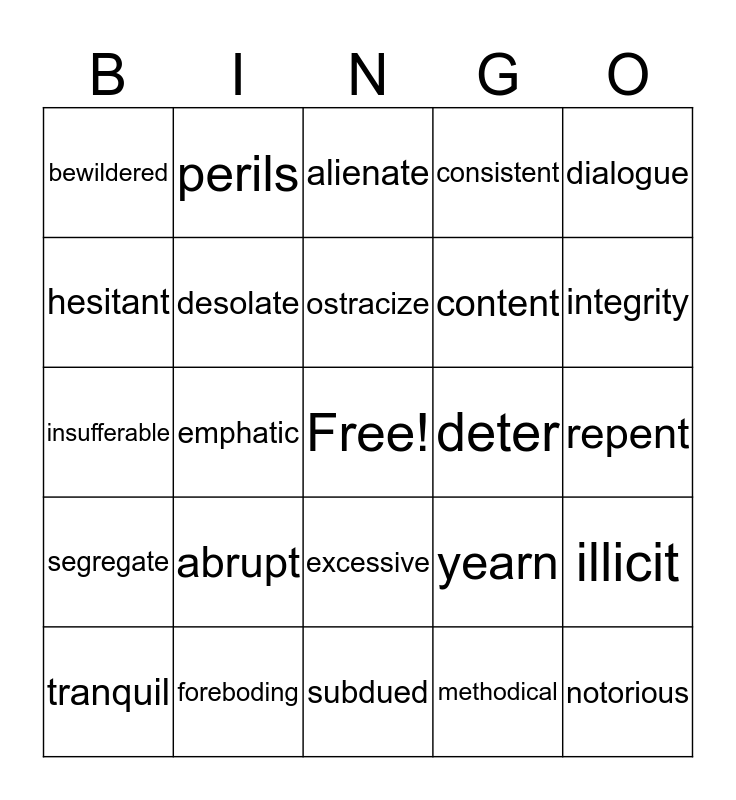 | B | I | N | G | O |
|---|---|---|---|---|
| bewildered | perils | alienate | consistent | dialogue |
| hesitant | desolate | ostracize | content | integrity |
| insufferable | emphatic | Free! | deter | repent |
| segregate | abrupt | excessive | yearn | illicit |
| tranquil | foreboding | subdued | methodical | notorious |